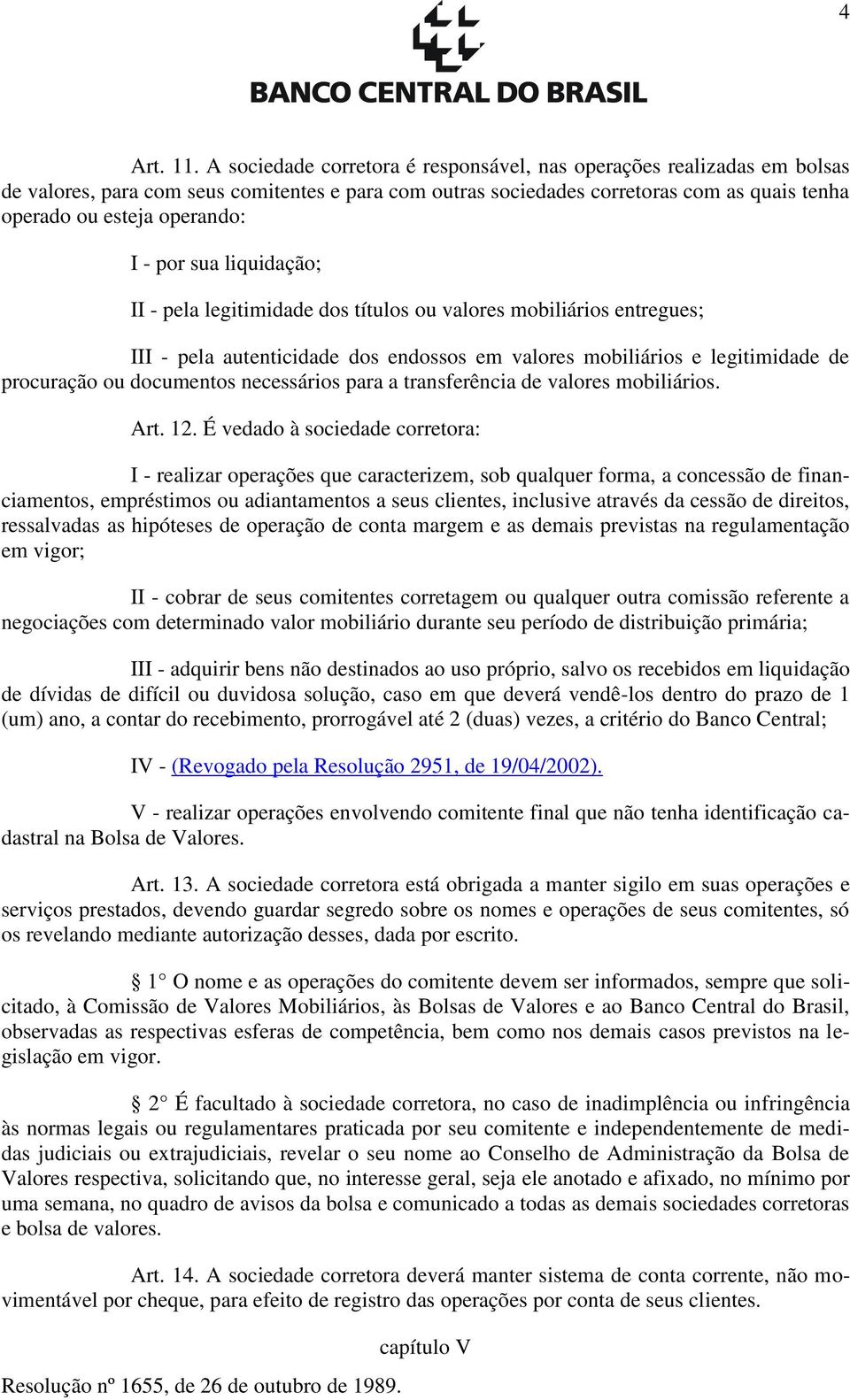 4

BANCO CENTRAL DO BRASIL

Art. 11. A sociedade corretora é responsável, nas operações realizadas em bolsas de valores, para com seus comitentes e para com outras sociedades corretoras com as quais tenha operado ou esteja operando:

I - por sua liquidação;

II - pela legitimidade dos títulos ou valores mobiliários entregues;

III - pela autenticidade dos endossos em valores mobiliários e legitimidade de procuração ou documentos necessários para a transferência de valores mobiliários.

Art. 12. É vedado à sociedade corretora:

I - realizar operações que caracterizem, sob qualquer forma, a concessão de financiamentos, empréstimos ou adiantamentos a seus clientes, inclusive através da cessão de direitos, ressalvadas as hipóteses de operação de conta margem e as demais previstas na regulamentação em vigor;

II - cobrar de seus comitentes corretagem ou qualquer outra comissão referente a negociações com determinado valor mobiliário durante seu período de distribuição primária;

III - adquirir bens não destinados ao uso próprio, salvo os recebidos em liquidação de dívidas de difícil ou duvidosa solução, caso em que deverá vendê-los dentro do prazo de 1 (um) ano, a contar do recebimento, prorrogável até 2 (duas) vezes, a critério do Banco Central;

IV - (Revogado pela Resolução 2951, de 19/04/2002).

V - realizar operações envolvendo comitente final que não tenha identificação cadastral na Bolsa de Valores.

Art. 13. A sociedade corretora está obrigada a manter sigilo em suas operações e serviços prestados, devendo guardar segredo sobre os nomes e operações de seus comitentes, só os revelando mediante autorização desses, dada por escrito.

§ 1° O nome e as operações do comitente devem ser informados, sempre que solicitado, à Comissão de Valores Mobiliários, às Bolsas de Valores e ao Banco Central do Brasil, observadas as respectivas esferas de competência, bem como nos demais casos previstos na legislação em vigor.

§ 2° É facultado à sociedade corretora, no caso de inadimplência ou infringência às normas legais ou regulamentares praticada por seu comitente e independentemente de medidas judiciais ou extrajudiciais, revelar o seu nome ao Conselho de Administração da Bolsa de Valores respectiva, solicitando que, no interesse geral, seja ele anotado e afixado, no mínimo por uma semana, no quadro de avisos da bolsa e comunicado a todas as demais sociedades corretoras e bolsa de valores.

Art. 14. A sociedade corretora deverá manter sistema de conta corrente, não movimentável por cheque, para efeito de registro das operações por conta de seus clientes.

capítulo V

Resolução nº 1655, de 26 de outubro de 1989.